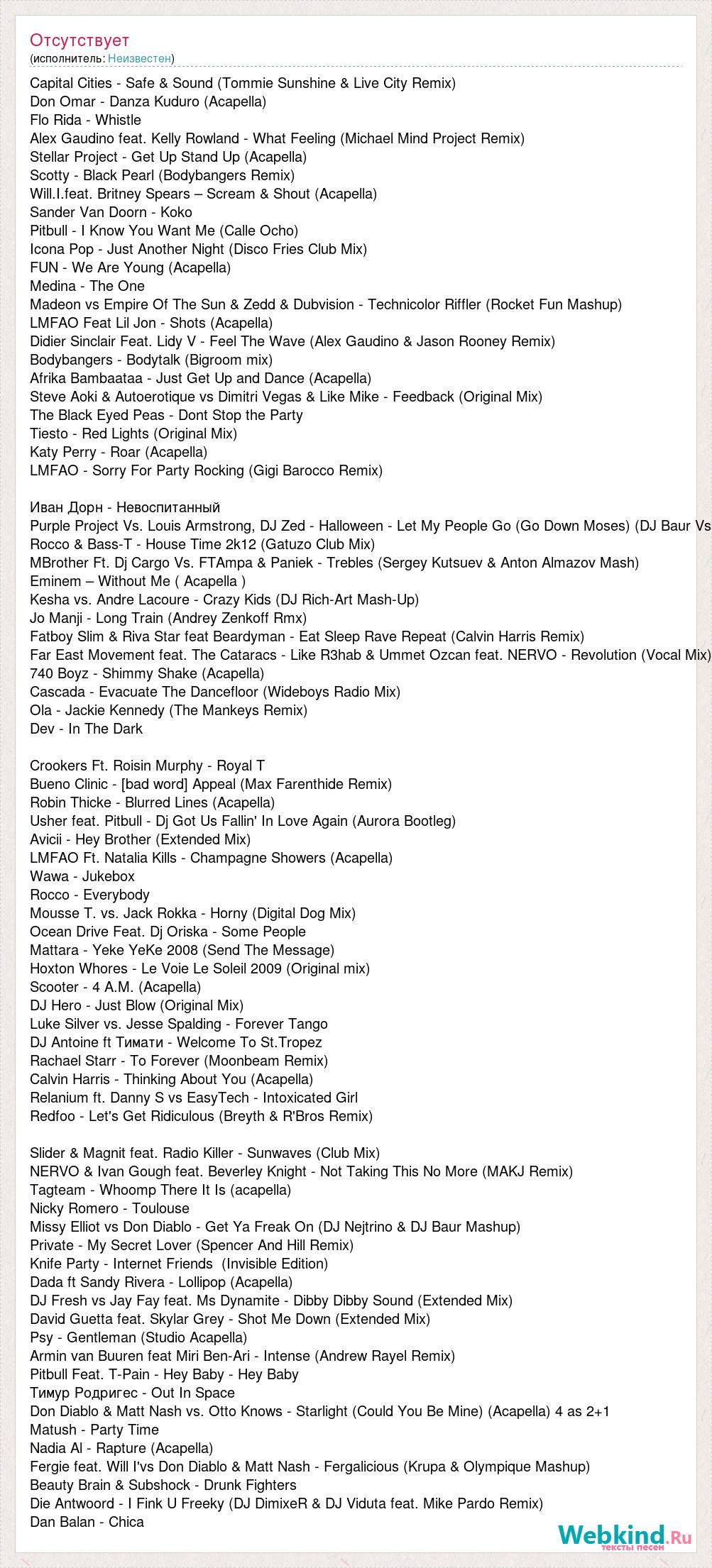 Отсутствует
(исполнитель: Неизвестен)

Capital Cities - Safe & Sound (Tommie Sunshine & Live City Remix)
Don Omar - Danza Kuduro (Acapella)
Flo Rida - Whistle
Alex Gaudino feat. Kelly Rowland - What Feeling (Michael Mind Project Remix)
Stellar Project - Get Up Stand Up (Acapella)
Scotty - Black Pearl (Bodybangers Remix)
Will.I.feat. Britney Spears – Scream & Shout (Acapella)
Sander Van Doorn - Koko
Pitbull - I Know You Want Me (Calle Ocho)
Icona Pop - Just Another Night (Disco Fries Club Mix)
FUN - We Are Young (Acapella)
Medina - The One
Madeon vs Empire Of The Sun & Zedd & Dubvision - Technicolor Riffler (Rocket Fun Mashup)
LMFAO Feat Lil Jon - Shots (Acapella)
Didier Sinclair Feat. Lidy V - Feel The Wave (Alex Gaudino & Jason Rooney Remix)
Bodybangers - Bodytalk (Bigroom mix)
Afrika Bambaataa - Just Get Up and Dance (Acapella)
Steve Aoki & Autoerotique vs Dimitri Vegas & Like Mike - Feedback (Original Mix)
The Black Eyed Peas - Dont Stop the Party
Tiesto - Red Lights (Original Mix)
Katy Perry - Roar (Acapella)
LMFAO - Sorry For Party Rocking (Gigi Barocco Remix)

Иван Дорн - Невоспитанный
Purple Project Vs. Louis Armstrong, DJ Zed - Halloween - Let My People Go (Go Down Moses) (DJ Baur Vs
Rocco & Bass-T - House Time 2k12 (Gatuzo Club Mix)
MBrother Ft. Dj Cargo Vs. FTAmpa & Paniek - Trebles (Sergey Kutsuev & Anton Almazov Mash)
Eminem – Without Me ( Acapella )
Kesha vs. Andre Lacoure - Crazy Kids (DJ Rich-Art Mash-Up)
Jo Manji - Long Train (Andrey Zenkoff Rmx)
Fatboy Slim & Riva Star feat Beardyman - Eat Sleep Rave Repeat (Calvin Harris Remix)
Far East Movement feat. The Cataracs - Like R3hab & Ummet Ozcan feat. NERVO - Revolution (Vocal Mix)
740 Boyz - Shimmy Shake (Acapella)
Cascada - Evacuate The Dancefloor (Wideboys Radio Mix)
Ola - Jackie Kennedy (The Mankeys Remix)
Dev - In The Dark

Crookers Ft. Roisin Murphy - Royal T
Bueno Clinic - [bad word] Appeal (Max Farenthide Remix)
Robin Thicke - Blurred Lines (Acapella)
Usher feat. Pitbull - Dj Got Us Fallin' In Love Again (Aurora Bootleg)
Avicii - Hey Brother (Extended Mix)
LMFAO Ft. Natalia Kills - Champagne Showers (Acapella)
Wawa - Jukebox
Rocco - Everybody
Mousse T. vs. Jack Rokka - Horny (Digital Dog Mix)
Ocean Drive Feat. Dj Oriska - Some People
Mattara - Yeke YeKe 2008 (Send The Message)
Hoxton Whores - Le Voie Le Soleil 2009 (Original mix)
Scooter - 4 A.M. (Acapella)
DJ Hero - Just Blow (Original Mix)
Luke Silver vs. Jesse Spalding - Forever Tango
DJ Antoine ft Тимати - Welcome To St.Tropez
Rachael Starr - To Forever (Moonbeam Remix)
Calvin Harris - Thinking About You (Acapella)
Relanium ft. Danny S vs EasyTech - Intoxicated Girl
Redfoo - Let's Get Ridiculous (Breyth & R'Bros Remix)

Slider & Magnit feat. Radio Killer - Sunwaves (Club Mix)
NERVO & Ivan Gough feat. Beverley Knight - Not Taking This No More (MAKJ Remix)
Tagteam - Whoomp There It Is (acapella)
Nicky Romero - Toulouse
Missy Elliot vs Don Diablo - Get Ya Freak On (DJ Nejtrino & DJ Baur Mashup)
Private - My Secret Lover (Spencer And Hill Remix)
Knife Party - Internet Friends (Invisible Edition)
Dada ft Sandy Rivera - Lollipop (Acapella)
DJ Fresh vs Jay Fay feat. Ms Dynamite - Dibby Dibby Sound (Extended Mix)
David Guetta feat. Skylar Grey - Shot Me Down (Extended Mix)
Psy - Gentleman (Studio Acapella)
Armin van Buuren feat Miri Ben-Ari - Intense (Andrew Rayel Remix)
Pitbull Feat. T-Pain - Hey Baby - Hey Baby
Тимур Родригес - Out In Space
Don Diablo & Matt Nash vs. Otto Knows - Starlight (Could You Be Mine) (Acapella) 4 as 2+1
Matush - Party Time
Nadia Al - Rapture (Acapella)
Fergie feat. Will I'vs Don Diablo & Matt Nash - Fergalicious (Krupa & Olympique Mashup)
Beauty Brain & Subshock - Drunk Fighters
Die Antwoord - I Fink U Freeky (DJ DimixeR & DJ Viduta feat. Mike Pardo Remix)
Dan Balan - Chica

Webkind.Ru
тексты песен